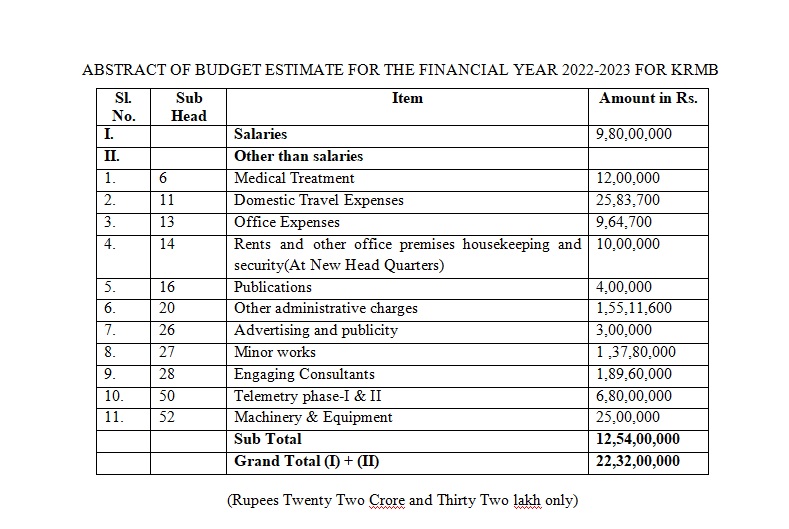 ABSTRACT OF BUDGET ESTIMATE FOR THE FINANCIAL YEAR 2022-2023 FOR KRMB

| Sl. No. | Sub Head | Item | Amount in Rs. |
|---|---|---|---|
| I. | | Salaries | 9,80,00,000 |
| II. | | Other than salaries | |
| 1. | 6 | Medical Treatment | 12,00,000 |
| 2. | 11 | Domestic Travel Expenses | 25,83,700 |
| 3. | 13 | Office Expenses | 9,64,700 |
| 4. | 14 | Rents and other office premises housekeeping and security(At New Head Quarters) | 10,00,000 |
| 5. | 16 | Publications | 4,00,000 |
| 6. | 20 | Other administrative charges | 1,55,11,600 |
| 7. | 26 | Advertising and publicity | 3,00,000 |
| 8. | 27 | Minor works | 1 ,37,80,000 |
| 9. | 28 | Engaging Consultants | 1,89,60,000 |
| 10. | 50 | Telemetry phase-I & II | 6,80,00,000 |
| 11. | 52 | Machinery & Equipment | 25,00,000 |
| | | Sub Total | 12,54,00,000 |
| | | Grand Total (I) + (II) | 22,32,00,000 |

(Rupees Twenty Two Crore and Thirty Two lakh only)